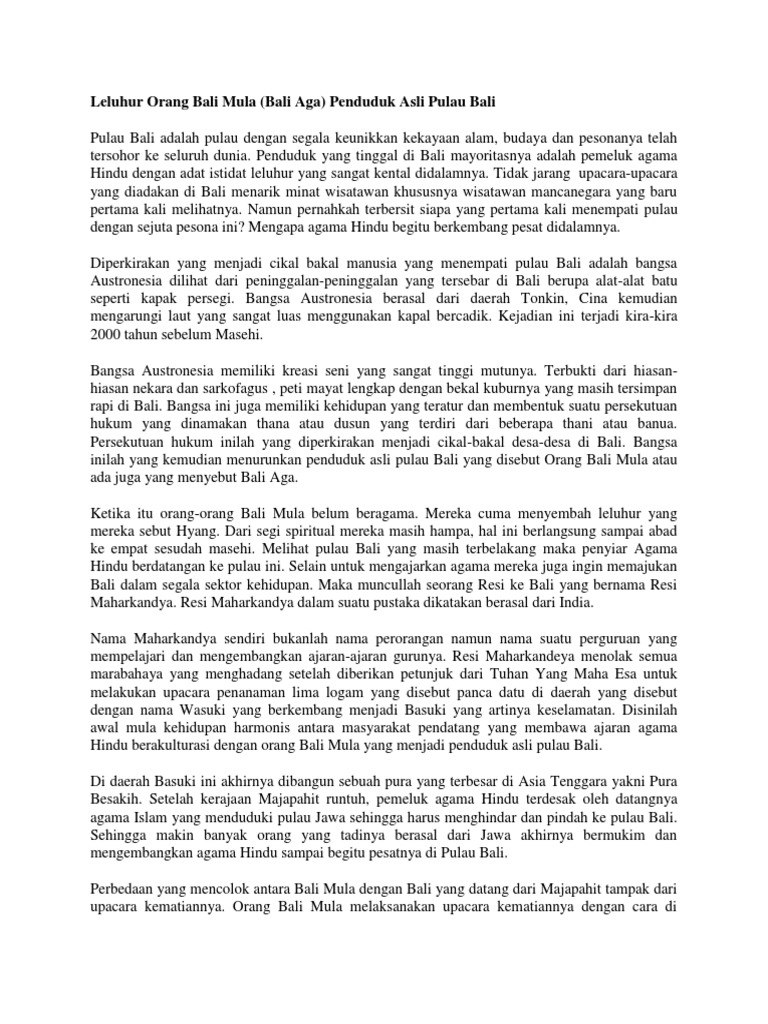 Leluhur Orang Bali Mula (Bali Aga) Penduduk Asli Pulau Bali

Pulau Bali adalah pulau dengan segala keunikkan kekayaan alam, budaya dan pesonanya telah tersohor ke seluruh dunia. Penduduk yang tinggal di Bali mayoritasnya adalah pemeluk agama Hindu dengan adat istidat leluhur yang sangat kental didalamnya. Tidak jarang upacara-upacara yang diadakan di Bali menarik minat wisatawan khususnya wisatawan mancanegara yang baru pertama kali melihatnya. Namun pernahkah terbersit siapa yang pertama kali menempati pulau dengan sejuta pesona ini? Mengapa agama Hindu begitu berkembang pesat didalamnya.

Diperkirakan yang menjadi cikal bakal manusia yang menempati pulau Bali adalah bangsa Austronesia dilihat dari peninggalan-peninggalan yang tersebar di Bali berupa alat-alat batu seperti kapak persegi. Bangsa Austronesia berasal dari daerah Tonkin, Cina kemudian mengarungi laut yang sangat luas menggunakan kapal bercadik. Kejadian ini terjadi kira-kira 2000 tahun sebelum Masehi.

Bangsa Austronesia memiliki kreasi seni yang sangat tinggi mutunya. Terbukti dari hiasan-hiasan nekara dan sarkofagus , peti mayat lengkap dengan bekal kuburnya yang masih tersimpan rapi di Bali. Bangsa ini juga memiliki kehidupan yang teratur dan membentuk suatu persekutuan hukum yang dinamakan thana atau dusun yang terdiri dari beberapa thani atau banua. Persekutuan hukum inilah yang diperkirakan menjadi cikal-bakal desa-desa di Bali. Bangsa inilah yang kemudian menurunkan penduduk asli pulau Bali yang disebut Orang Bali Mula atau ada juga yang menyebut Bali Aga.

Ketika itu orang-orang Bali Mula belum beragama. Mereka cuma menyembah leluhur yang mereka sebut Hyang. Dari segi spiritual mereka masih hampa, hal ini berlangsung sampai abad ke empat sesudah masehi. Melihat pulau Bali yang masih terbelakang maka penyiar Agama Hindu berdatangan ke pulau ini. Selain untuk mengajarkan agama mereka juga ingin memajukan Bali dalam segala sektor kehidupan. Maka muncullah seorang Resi ke Bali yang bernama Resi Maharkandya. Resi Maharkandya dalam suatu pustaka dikatakan berasal dari India.

Nama Maharkandya sendiri bukanlah nama perorangan namun nama suatu perguruan yang mempelajari dan mengembangkan ajaran-ajaran gurunya. Resi Maharkandeya menolak semua marabahaya yang menghadang setelah diberikan petunjuk dari Tuhan Yang Maha Esa untuk melakukan upacara penanaman lima logam yang disebut panca datu di daerah yang disebut dengan nama Wasuki yang berkembang menjadi Basuki yang artinya keselamatan. Disinilah awal mula kehidupan harmonis antara masyarakat pendatang yang membawa ajaran agama Hindu berakulturasi dengan orang Bali Mula yang menjadi penduduk asli pulau Bali.

Di daerah Basuki ini akhirnya dibangun sebuah pura yang terbesar di Asia Tenggara yakni Pura Besakih. Setelah kerajaan Majapahit runtuh, pemeluk agama Hindu terdesak oleh datangnya agama Islam yang menduduki pulau Jawa sehingga harus menghindar dan pindah ke pulau Bali. Sehingga makin banyak orang yang tadinya berasal dari Jawa akhirnya bermukim dan mengembangkan agama Hindu sampai begitu pesatnya di Pulau Bali.

Perbedaan yang mencolok antara Bali Mula dengan Bali yang datang dari Majapahit tampak dari upacara kematiannya. Orang Bali Mula melaksanakan upacara kematiannya dengan cara di